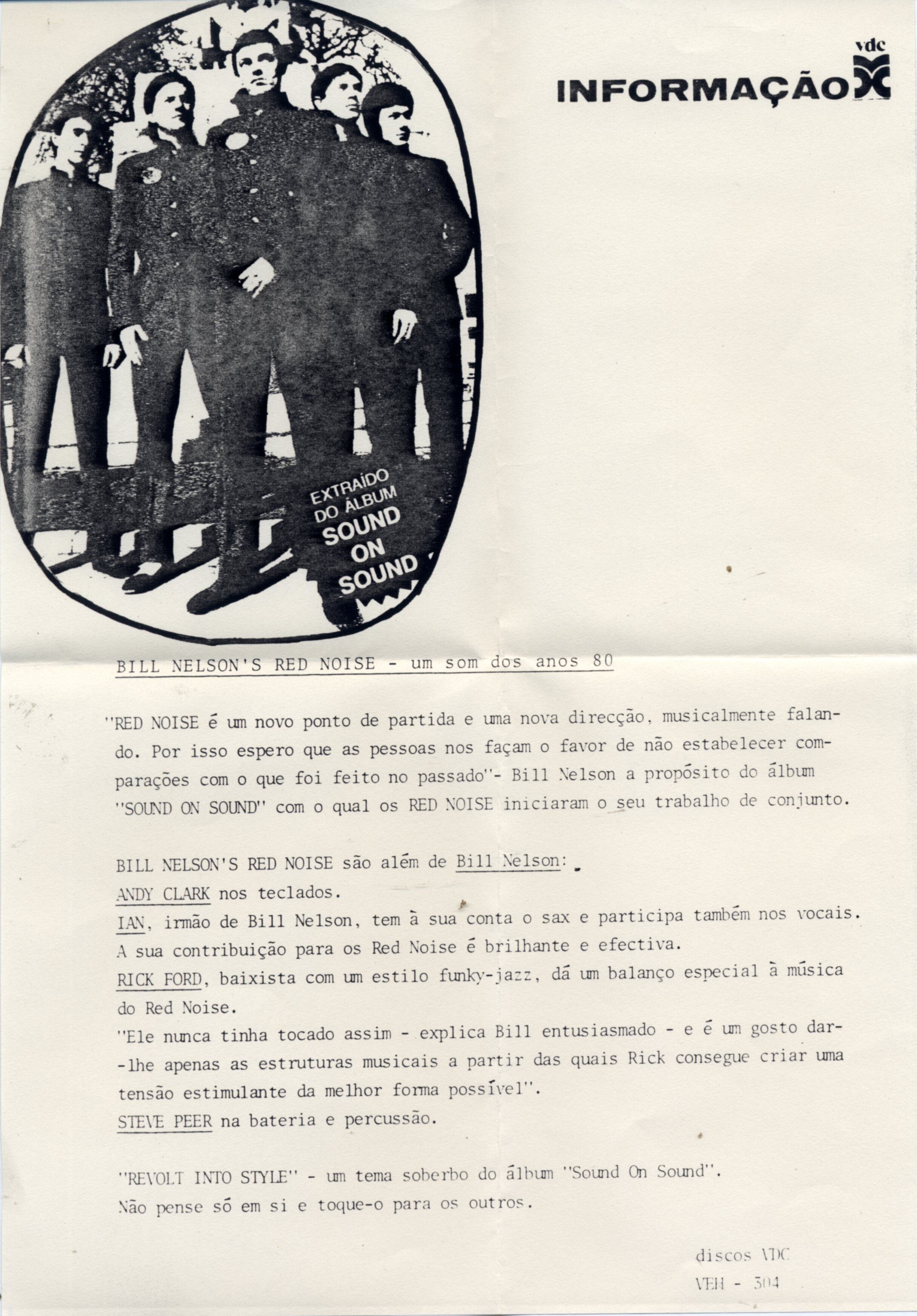 vdc
INFORMAÇÃO

EXTRAÍDO DO ÁLBUM SOUND ON SOUND

BILL NELSON'S RED NOISE - um som dos anos 80

"RED NOISE é um novo ponto de partida e uma nova direcção, musicalmente falando. Por isso espero que as pessoas nos façam o favor de não estabelecer comparações com o que foi feito no passado"- Bill Nelson a propósito do álbum "SOUND ON SOUND" com o qual os RED NOISE iniciaram o seu trabalho de conjunto.

BILL NELSON'S RED NOISE são além de Bill Nelson:
ANDY CLARK nos teclados.
IAN, irmão de Bill Nelson, tem à sua conta o sax e participa também nos vocais. A sua contribuição para os Red Noise é brilhante e efectiva.
RICK FORD, baixista com um estilo funky-jazz, dá um balanço especial à música do Red Noise.
"Ele nunca tinha tocado assim - explica Bill entusiasmado - e é um gosto dar--lhe apenas as estruturas musicais a partir das quais Rick consegue criar uma tensão estimulante da melhor forma possível".
STEVE PEER na bateria e percussão.

"REVOLT INTO STYLE" - um tema soberbo do álbum "Sound On Sound".
Não pense só em si e toque-o para os outros.

discos VDC
VEH - 304